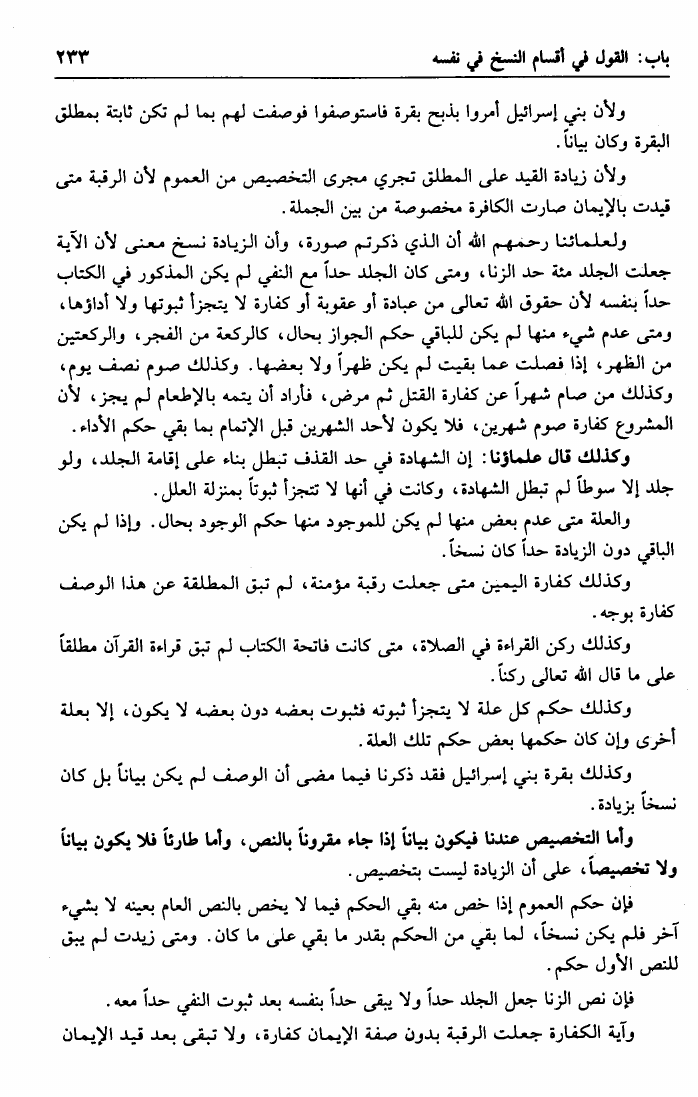 باب: القول في أقسام النسخ في نفسه ٢٣٣

ولأن بني إسرائيل أمروا بذبح بقرة فاستوصفوا فوصفت لهم بما لم تكن ثابتة بمطلق البقرة وكان بياناً.

ولأن زيادة القيد على المطلق تجري مجرى التخصيص من العموم لأن الرقبة متى قيدت بالإيمان صارت الكافرة مخصوصة من بين الجملة.

ولعلمائنا رحمهم الله أن الذي ذكرتم صورة، وأن الزيادة نسخ معنى لأن الآية جعلت الجلد مئة حد الزنا، ومتى كان الجلد حداً مع النفي لم يكن المذكور في الكتاب حداً بنفسه لأن حقوق الله تعالى من عبادة أو عقوبة أو كفارة لا يتجزأ ثبوتها ولا أداؤها، ومتى عدم شيء منها لم يكن للباقي حكم الجواز بحال، كالركعة من الفجر، والركعتين من الظهر، إذا فصلت عما بقيت لم يكن ظهراً ولا بعضها. وكذلك صوم نصف يوم، وكذلك من صام شهراً عن كفارة القتل ثم مرض، فأراد أن يتمه بالإطعام لم يجز، لأن المشروع كفارة صوم شهرين، فلا يكون لأحد الشهرين قبل الإتمام بما بقي حكم الأداء.

وكذلك قال علماؤنا: إن الشهادة في حد القذف تبطل بناء على إقامة الجلد، ولو جلد إلا سوطاً لم تبطل الشهادة، وكانت في أنها لا تتجزأ ثبوتاً بمنزلة العلل.

والعلة متى عدم بعض منها لم يكن للموجود منها حكم الوجود بحال. وإذا لم يكن الباقي دون الزيادة حداً كان نسخاً.

وكذلك كفارة اليمين متى جعلت رقبة مؤمنة، لم تبق المطلقة عن هذا الوصف كفارة بوجه.

وكذلك ركن القراءة في الصلاة، متى كانت فاتحة الكتاب لم تبق قراءة القرآن مطلقاً على ما قال الله تعالى ركناً.

وكذلك حكم كل علة لا يتجزأ ثبوته فثبوت بعضه دون بعضه لا يكون، إلا بعلة أخرى وإن كان حكمها بعض حكم تلك العلة.

وكذلك بقرة بني إسرائيل فقد ذكرنا فيما مضى أن الوصف لم يكن بياناً بل كان نسخاً بزيادة.

وأما التخصيص عندنا فيكون بياناً إذا جاء مقروناً بالنص، وأما طارئاً فلا يكون بياناً ولا تخصيصاً، على أن الزيادة ليست بتخصيص.

فإن حكم العموم إذا خص منه بقي الحكم فيما لا يخص بالنص العام بعينه لا بشيء آخر فلم يكن نسخاً، لما بقي من الحكم بقدر ما بقي على ما كان. ومتى زيدت لم يبق للنص الأول حكم.

فإن نص الزنا جعل الجلد حداً ولا يبقى حداً بنفسه بعد ثبوت النفي حداً معه.

وآية الكفارة جعلت الرقبة بدون صفة الإيمان كفارة، ولا تبقى بعد قيد الإيمان